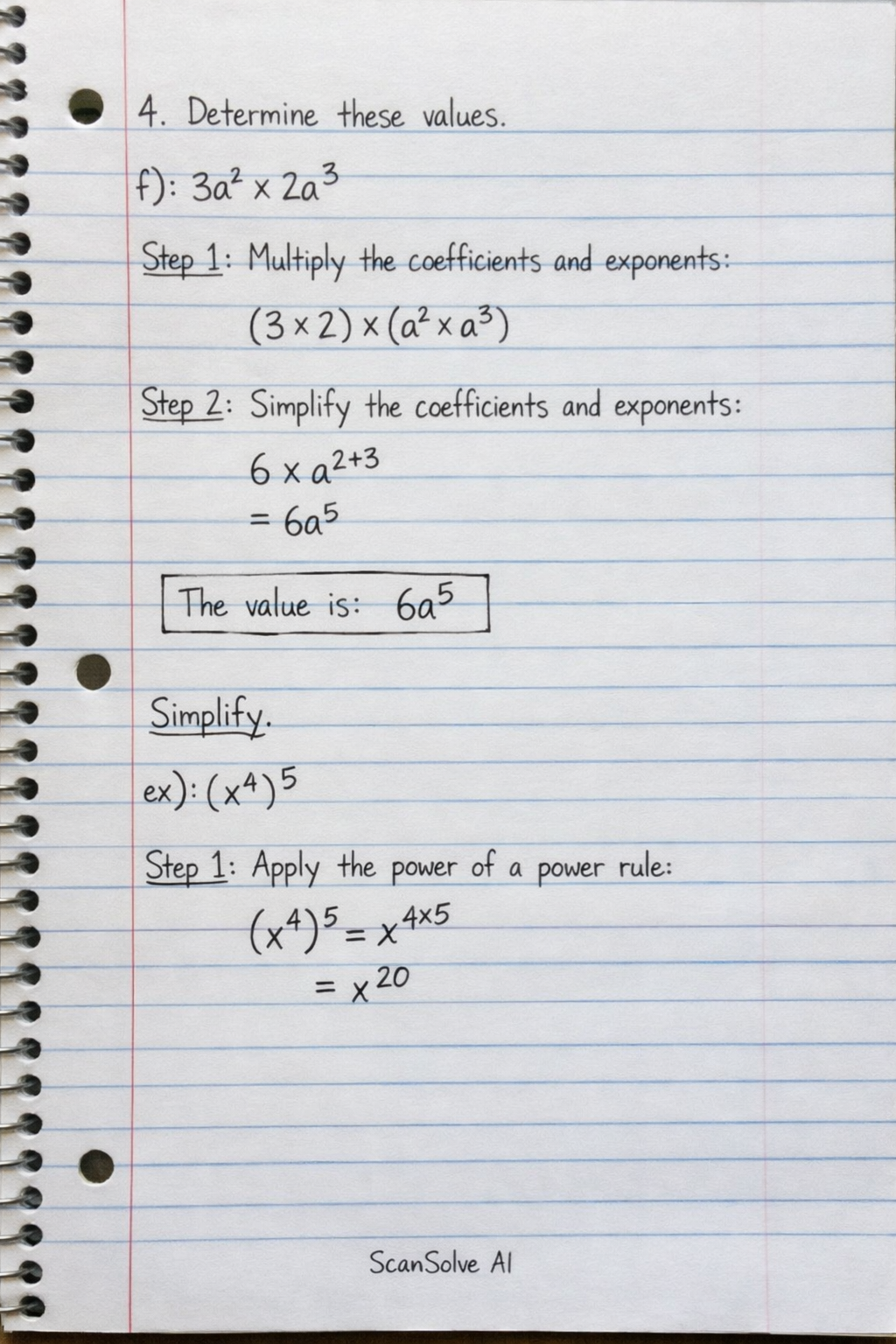 4. Determine these values.

f): $3a^2 \times 2a^3$

Step 1: Multiply the coefficients and exponents:

$(3 \times 2) \times (a^2 \times a^3)$

Step 2: Simplify the coefficients and exponents:

$6 \times a^{2+3}$

$= 6a^5$

The value is: $6a^5$

Simplify.

ex): $(x^4)^5$

Step 1: Apply the power of a power rule:

$(x^4)^5 = x^{4 \times 5}$

$= x^{20}$

ScanSolve AI